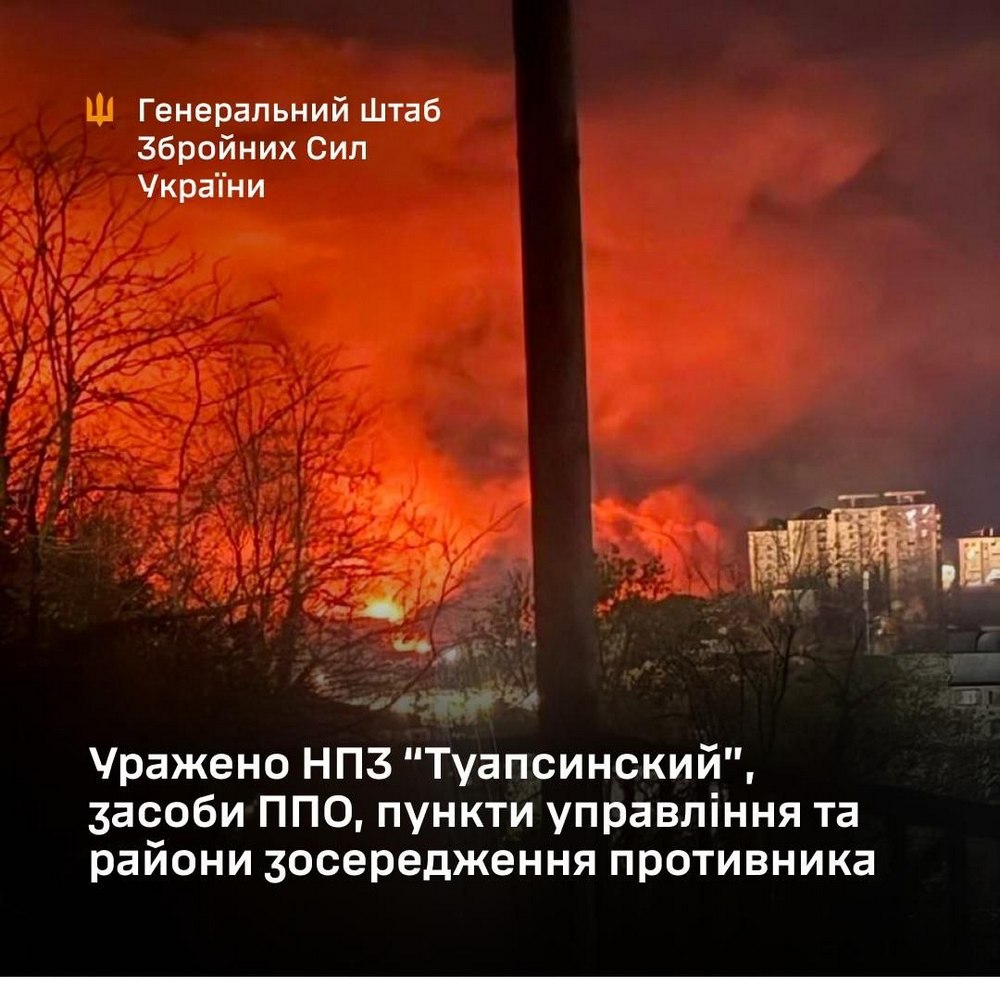 Генеральний Штаб Збройних Сил України

Уражено НПЗ "Туапсинский", засоби ППО, пункти управління та райони зосередження противника